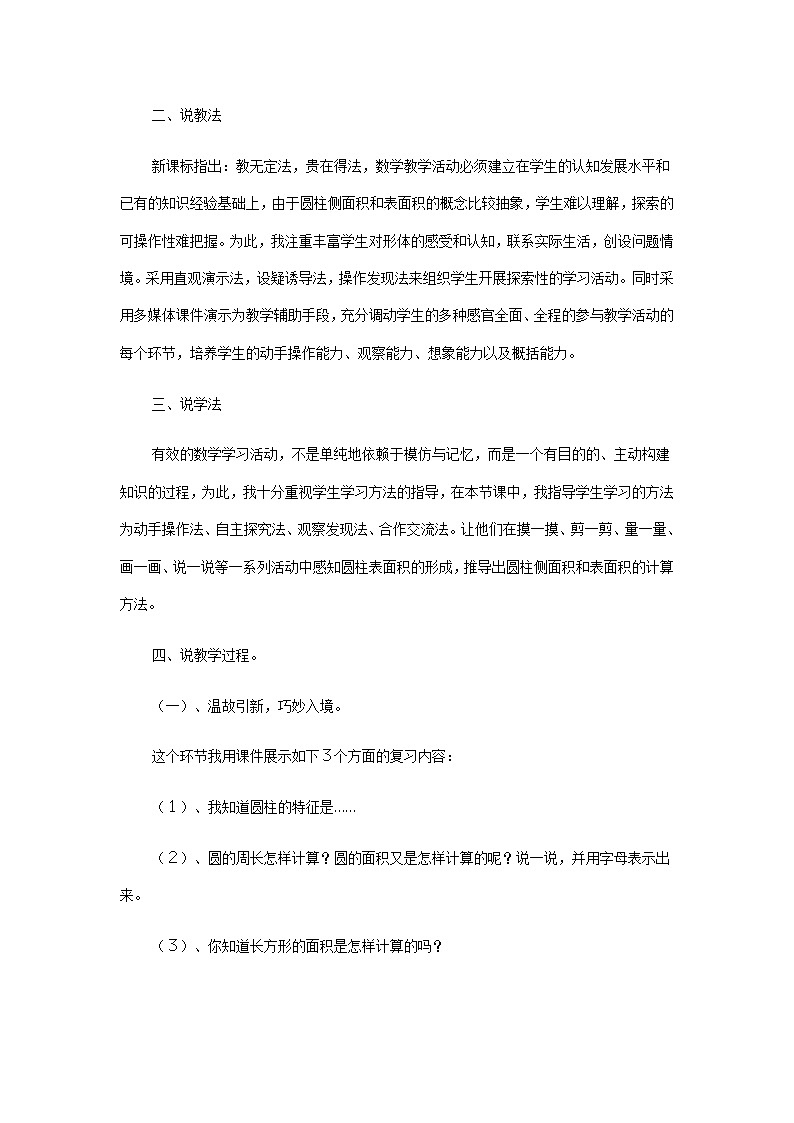 二、说教法

新课标指出：教无定法，贵在得法，数学教学活动必须建立在学生的认知发展水平和已有的知识经验基础上，由于圆柱侧面积和表面积的概念比较抽象，学生难以理解，探索的可操作性难把握。为此，我注重丰富学生对形体的感受和认知，联系实际生活，创设问题情境。采用直观演示法，设疑诱导法，操作发现法来组织学生开展探索性的学习活动。同时采用多媒体课件演示为教学辅助手段，充分调动学生的多种感官全面、全程的参与教学活动的每个环节，培养学生的动手操作能力、观察能力、想象能力以及概括能力。

三、说学法

有效的数学学习活动，不是单纯地依赖于模仿与记忆，而是一个有目的的、主动构建知识的过程，为此，我十分重视学生学习方法的指导，在本节课中，我指导学生学习的方法为动手操作法、自主探究法、观察发现法、合作交流法。让他们在摸一摸、剪一剪、量一量、画一画、说一说等一系列活动中感知圆柱表面积的形成，推导出圆柱侧面积和表面积的计算方法。

四、说教学过程。

（一）、温故引新，巧妙入境。

这个环节我用课件展示如下3个方面的复习内容：

（1）、我知道圆柱的特征是……

（2）、圆的周长怎样计算？圆的面积又是怎样计算的呢？说一说，并用字母表示出来。

（3）、你知道长方形的面积是怎样计算的吗？